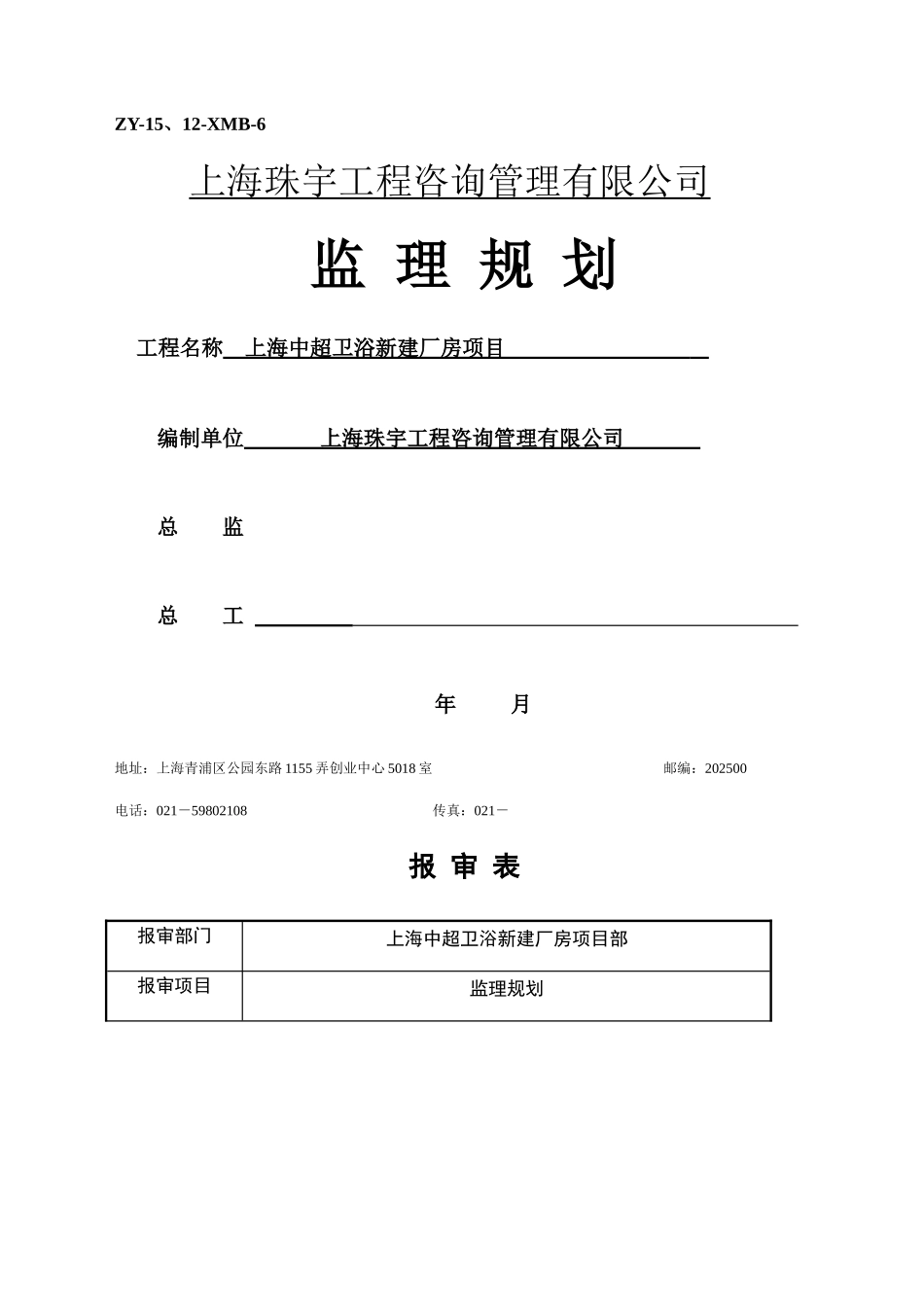 ZY-15、12-XMB-6

上海珠宇工程咨询管理有限公司

监 理 规 划

工程名称 上海中超卫浴新建厂房项目

编制单位 上海珠宇工程咨询管理有限公司

总 监

总 工

年 月

地址：上海青浦区公园东路 1155 弄创业中心 5018 室 邮编：202500

电话：021－59802108 传真：021－

报 审 表

| 报审部门 | 上海中超卫浴新建厂房项目部 |
|---|---|
| 报审项目 | 监理规划 |